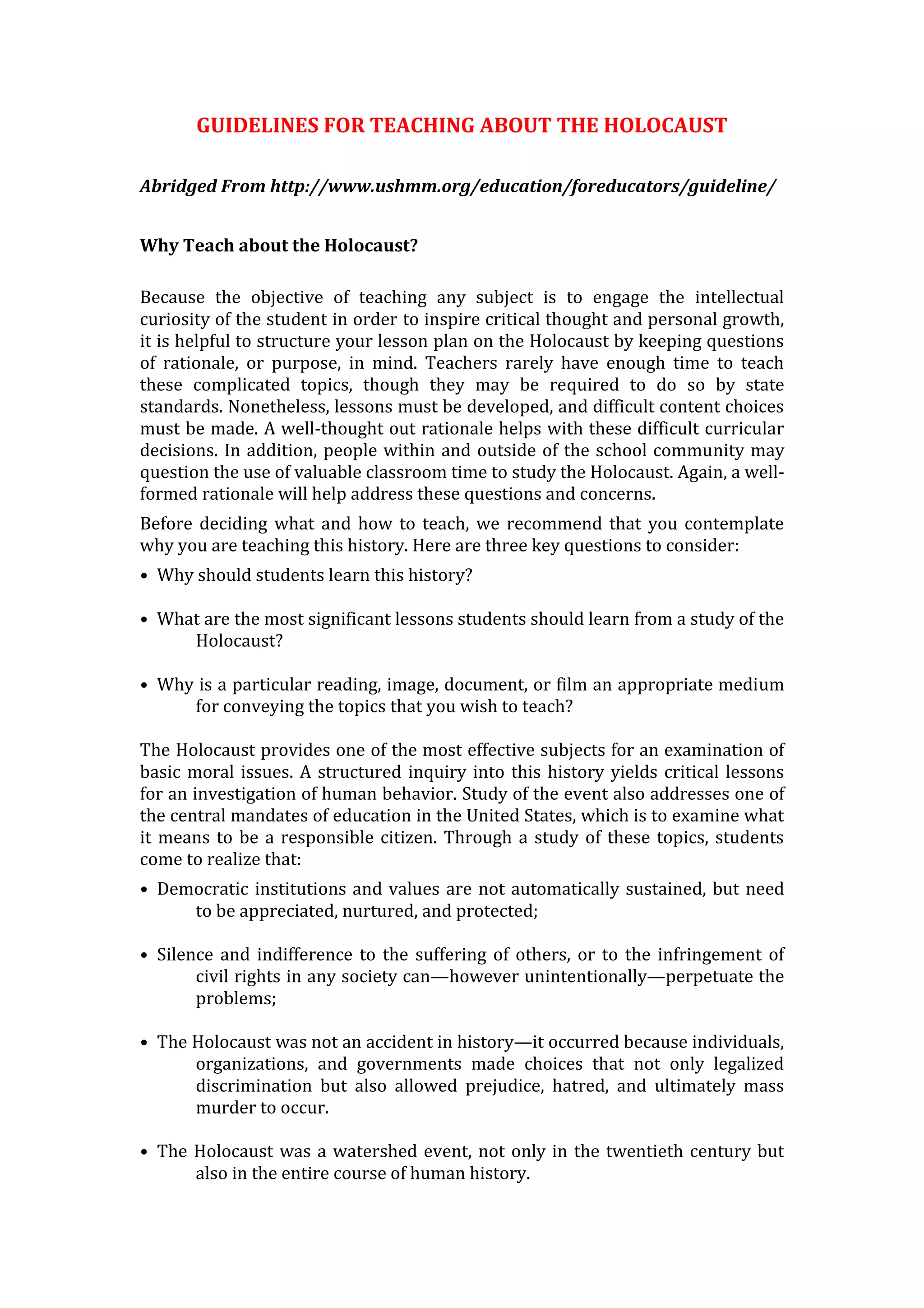 GUIDELINES FOR TEACHING ABOUT THE HOLOCAUST

Abridged From http://www.ushmm.org/education/foreducators/guideline/

Why Teach about the Holocaust?

Because the objective of teaching any subject is to engage the intellectual curiosity of the student in order to inspire critical thought and personal growth, it is helpful to structure your lesson plan on the Holocaust by keeping questions of rationale, or purpose, in mind. Teachers rarely have enough time to teach these complicated topics, though they may be required to do so by state standards. Nonetheless, lessons must be developed, and difficult content choices must be made. A well-thought out rationale helps with these difficult curricular decisions. In addition, people within and outside of the school community may question the use of valuable classroom time to study the Holocaust. Again, a well-formed rationale will help address these questions and concerns.

Before deciding what and how to teach, we recommend that you contemplate why you are teaching this history. Here are three key questions to consider:

• Why should students learn this history?

• What are the most significant lessons students should learn from a study of the Holocaust?

• Why is a particular reading, image, document, or film an appropriate medium for conveying the topics that you wish to teach?

The Holocaust provides one of the most effective subjects for an examination of basic moral issues. A structured inquiry into this history yields critical lessons for an investigation of human behavior. Study of the event also addresses one of the central mandates of education in the United States, which is to examine what it means to be a responsible citizen. Through a study of these topics, students come to realize that:

• Democratic institutions and values are not automatically sustained, but need to be appreciated, nurtured, and protected;

• Silence and indifference to the suffering of others, or to the infringement of civil rights in any society can—however unintentionally—perpetuate the problems;

• The Holocaust was not an accident in history—it occurred because individuals, organizations, and governments made choices that not only legalized discrimination but also allowed prejudice, hatred, and ultimately mass murder to occur.

• The Holocaust was a watershed event, not only in the twentieth century but also in the entire course of human history.